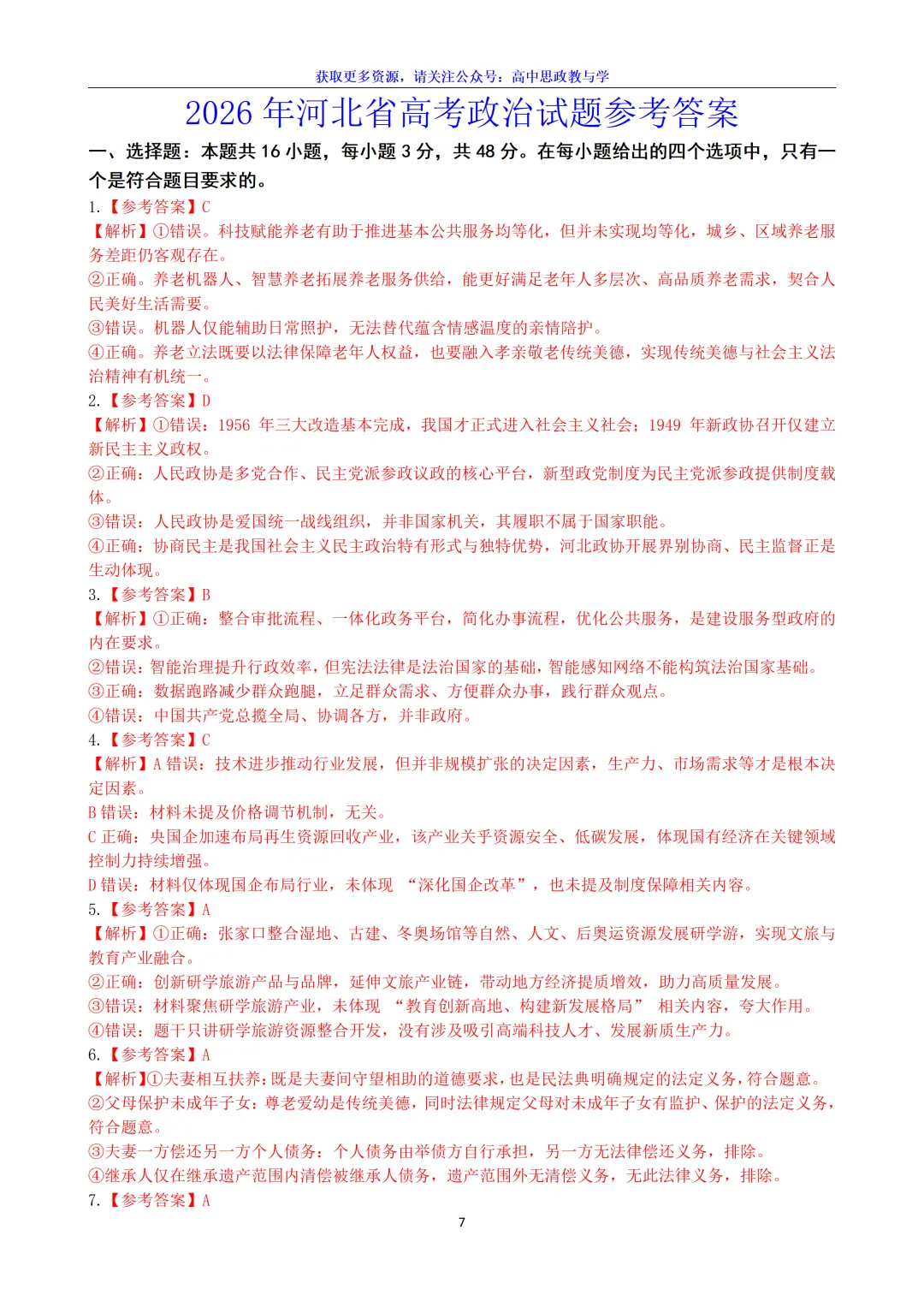 获取更多资源，请关注公众号：高中思政教与学

2026 年河北省高考政治试题参考答案

一、选择题：本题共 16 小题，每小题 3 分，共 48 分。在每小题给出的四个选项中，只有一个是符合题目要求的。

1.【参考答案】C
【解析】①错误。科技赋能养老有助于推进基本公共服务均等化，但并未实现均等化，城乡、区域养老服务差距仍客观存在。
②正确。养老机器人、智慧养老拓展养老服务供给，能更好满足老年人多层次、高品质养老需求，契合人民美好生活需要。
③错误。机器人仅能辅助日常照护，无法替代蕴含情感温度的亲情陪护。
④正确。养老立法既要以法律保障老年人权益，也要融入孝亲敬老传统美德，实现传统美德与社会主义法治精神有机统一。

2.【参考答案】D
【解析】①错误：1956 年三大改造基本完成，我国才正式进入社会主义社会；1949 年新政协召开仅建立新民主主义政权。
②正确：人民政协是多党合作、民主党派参政议政的核心平台，新型政党制度为民主党派参政提供制度载体。
③错误：人民政协是爱国统一战线组织，并非国家机关，其履职不属于国家职能。
④正确：协商民主是我国社会主义民主政治特有形式与独特优势，河北政协开展界别协商、民主监督正是生动体现。

3.【参考答案】B
【解析】①正确：整合审批流程、一体化政务平台，简化办事流程，优化公共服务，是建设服务型政府的内在要求。
②错误：智能治理提升行政效率，但宪法法律是法治国家的基础，智能感知网络不能构筑法治国家基础。
③正确：数据跑路减少群众跑腿，立足群众需求、方便群众办事，践行群众观点。
④错误：中国共产党总揽全局、协调各方，并非政府。

4.【参考答案】C
【解析】A 错误：技术进步推动行业发展，但并非规模扩张的决定因素，生产力、市场需求等才是根本决定因素。
B 错误：材料未提及价格调节机制，无关。
C 正确：央国企加速布局再生资源回收产业，该产业关乎资源安全、低碳发展，体现国有经济在关键领域控制力持续增强。
D 错误：材料仅体现国企布局行业，未体现 “深化国企改革”，也未提及制度保障相关内容。

5.【参考答案】A
【解析】①正确：张家口整合湿地、古建、冬奥场馆等自然、人文、后奥运资源发展研学游，实现文旅与教育产业融合。
②正确：创新研学旅游产品与品牌，延伸文旅产业链，带动地方经济提质增效，助力高质量发展。
③错误：材料聚焦研学旅游产业，未体现 “教育创新高地、构建新发展格局” 相关内容，夸大作用。
④错误：题干只讲研学旅游资源整合开发，没有涉及吸引高端科技人才、发展新质生产力。

6.【参考答案】A
【解析】①夫妻相互扶养：既是夫妻间守望相助的道德要求，也是民法典明确规定的法定义务，符合题意。
②父母保护未成年子女：尊老爱幼是传统美德，同时法律规定父母对未成年子女有监护、保护的法定义务，符合题意。
③夫妻一方偿还另一方个人债务：个人债务由举债方自行承担，另一方无法律偿还义务，排除。
④继承人仅在继承遗产范围内清偿被继承人债务，遗产范围外无清偿义务，无此法律义务，排除。

7.【参考答案】A

7